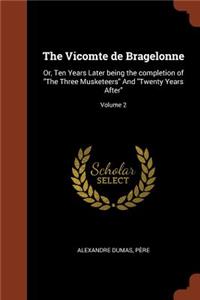 The Vicomte de Bragelonne

Or, Ten Years Later being the completion of "The Three Musketeers" And "Twenty Years After"

Volume 2

Scholar
SELECT

ALEXANDRE DUMAS, PÈRE